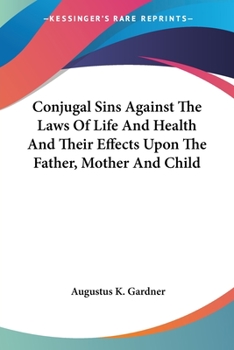 —KESSINGER'S RARE REPRINTS—

Conjugal Sins Against The Laws Of Life And Health And Their Effects Upon The Father, Mother And Child

Augustus K. Gardner